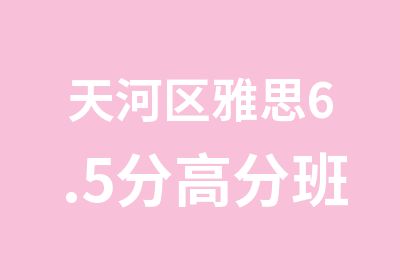 天河区雅思6.5分高分班